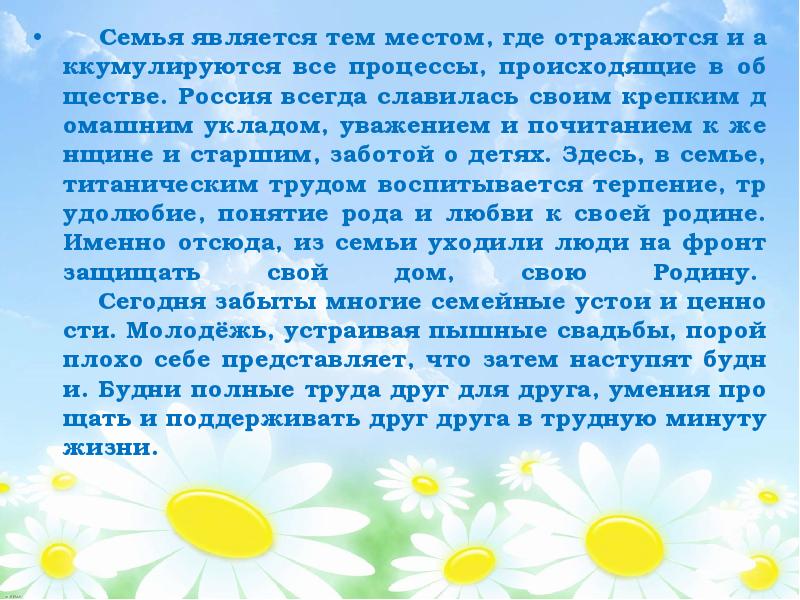 • Семья является тем местом, где отражаются и аккумулируются все процессы, происходящие в обществе. Россия всегда славилась своим крепким домашним укладом, уважением и почитанием к женщине и старшим, заботой о детях. Здесь, в семье, титаническим трудом воспитывается терпение, трудолюбие, понятие рода и любви к своей родине. Именно отсюда, из семьи уходили люди на фронт защищать свой дом, свою Родину.

Сегодня забыты многие семейные устои и ценности. Молодёжь, устраивая пышные свадьбы, порой плохо себе представляет, что затем наступят будни. Будни полные труда друг для друга, умения прощать и поддерживать друг друга в трудную минуту жизни.